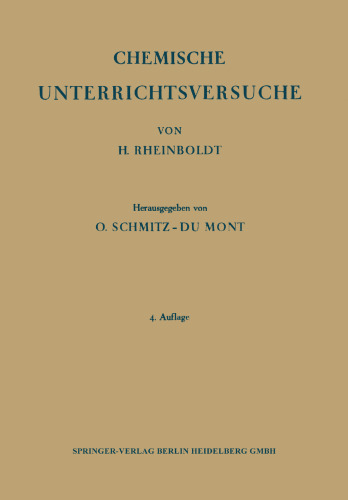 CHEMISCHE
UNTERRICHTSVERSUCHE

VON
H. RHEINBOLDT

Herausgegeben von
O. SCHMITZ-DU MONT

4. Auflage

SPRINGER-VERLAG BERLIN HEIDELBERG GMBH